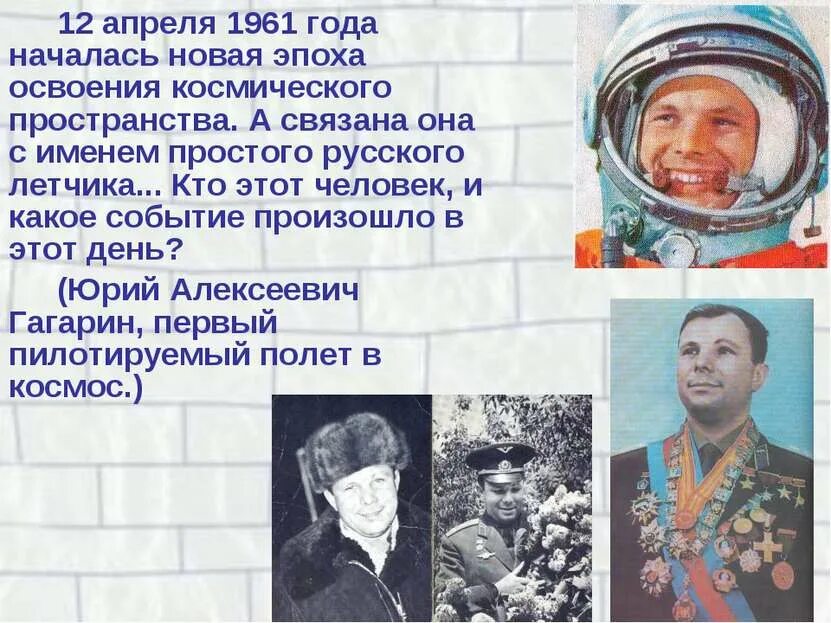 12 апреля 1961 года началась новая эпоха освоения космического пространства. А связана она с именем простого русского летчика... Кто этот человек, и какое событие произошло в этот день?

(Юрий Алексеевич Гагарин, первый пилотируемый полет в космос.)